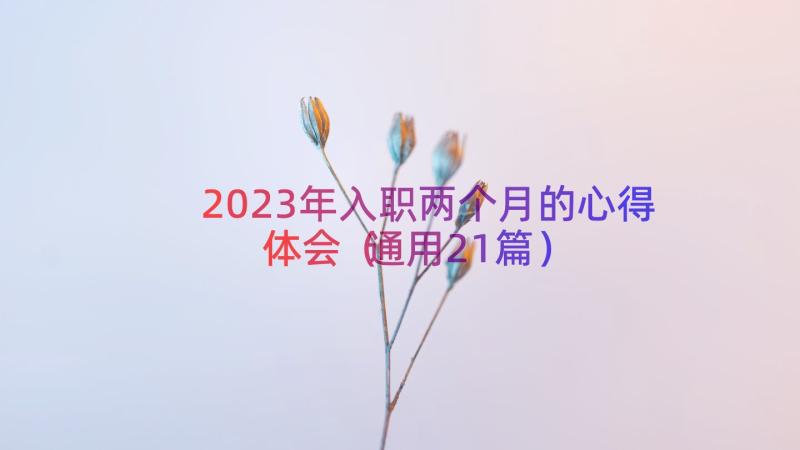 2023年入职两个月的心得体会（通用21篇）